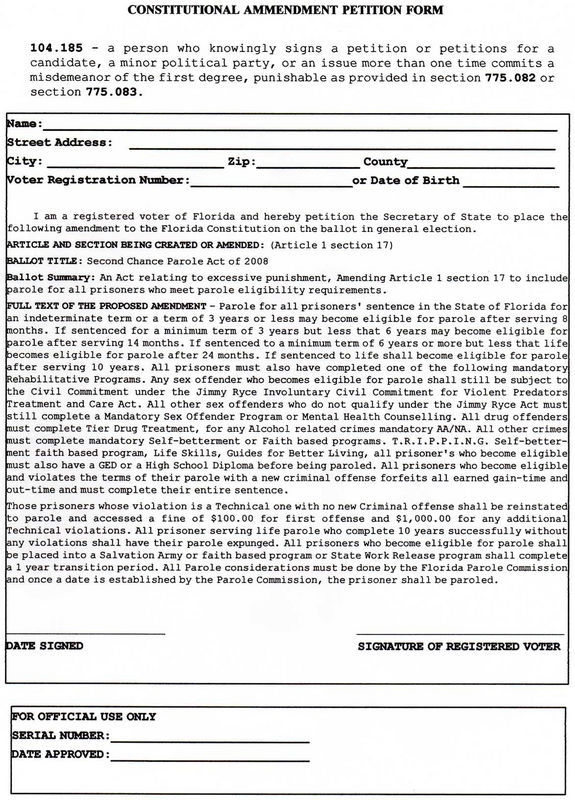 CONSTITUTIONAL AMMENDMENT PETITION FORM

104.185 - a person who knowingly signs a petition or petitions for a candidate, a minor political party, or an issue more than one time commits a misdemeanor of the first degree, punishable as provided in section 775.082 or section 775.083.

Name:

Street Address:

City: Zip: County

Voter Registration Number: or Date of Birth

I am a registered voter of Florida and hereby petition the Secretary of State to place the following amendment to the Florida Constitution on the ballot in general election.

ARTICLE AND SECTION BEING CREATED OR AMENDED: (Article 1 section 17)

BALLOT TITLE: Second Chance Parole Act of 2008

Ballot Summary: An Act relating to excessive punishment, Amending Article 1 section 17 to include parole for all prisoners who meet parole eligibility requirements.

FULL TEXT OF THE PROPOSED AMENDMENT - Parole for all prisoners' sentence in the State of Florida for an indeterminate term or a term of 3 years or less may become eligible for parole after serving 8 months. If sentenced for a minimum term of 3 years but less that 6 years may become eligible for parole after serving 14 months. If sentenced to a minimum term of 6 years or more but less that life becomes eligible for parole after 24 months. If sentenced to life shall become eligible for parole after serving 10 years. All prisoners must also have completed one of the following mandatory Rehabilitative Programs. Any sex offender who becomes eligible for parole shall still be subject to the Civil Commitment under the Jimmy Ryce Involuntary Civil Commitment for Violent Predators Treatment and Care Act. All other sex offenders who do not qualify under the Jimmy Ryce Act must still complete a Mandatory Sex Offender Program or Mental Health Counselling. All drug offenders must complete Tier Drug Treatment, for any Alcohol related crimes mandatory AA/NA. All other crimes must complete mandatory Self-betterment or Faith based programs. T.R.I.P.P.I.N.G. Self-betterment faith based program, Life Skills, Guides for Better Living, all prisoner's who become eligible must also have a GED or a High School Diploma before being paroled. All prisoners who become eligible and violates the terms of their parole with a new criminal offense forfeits all earned gain-time and out-time and must complete their entire sentence.

Those prisoners whose violation is a Technical one with no new Criminal offense shall be reinstated to parole and accessed a fine of $100.00 for first offense and $1,000.00 for any additional Technical violations. All prisoner serving life parole who complete 10 years successfully without any violations shall have their parole expunged. All prisoners who become eligible for parole shall be placed into a Salvation Army or faith based program or State Work Release program shall complete a 1 year transition period. All Parole considerations must be done by the Florida Parole Commission and once a date is established by the Parole Commission, the prisoner shall be paroled.

DATE SIGNED

SIGNATURE OF REGISTERED VOTER

FOR OFFICIAL USE ONLY
SERIAL NUMBER:
DATE APPROVED: